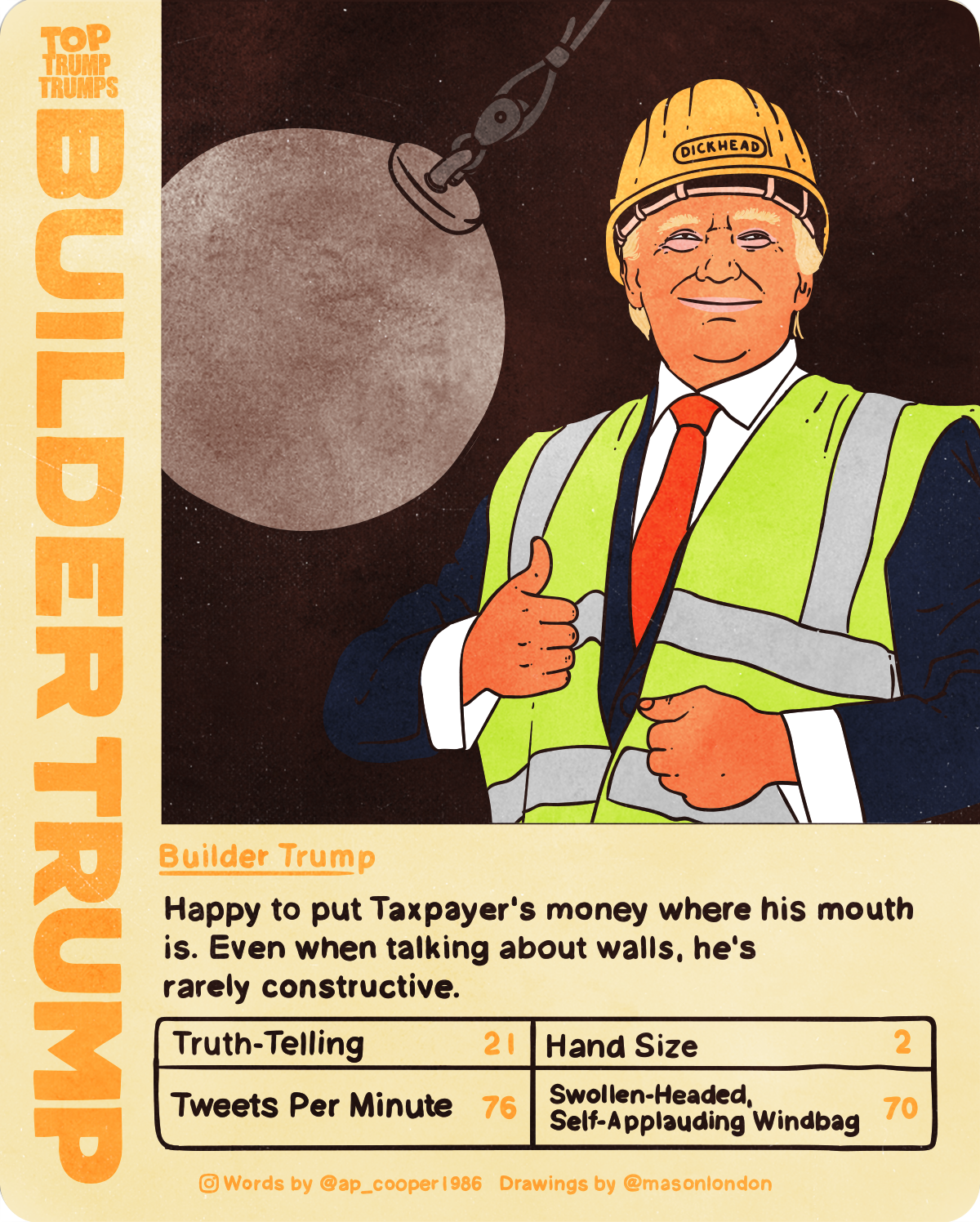 TOP TRUMP TRUMPS

BUILDER TRUMP

DICKHEAD

Builder Trump

Happy to put Taxpayer's money where his mouth is. Even when talking about walls, he's rarely constructive.

| Truth-Telling | 21 | Hand Size | 2 |
|---|---|---|---|
| Tweets Per Minute | 76 | Swollen-Headed, Self-Applauding Windbag | 70 |

Words by @ap_cooper1986 Drawings by @masonlondon